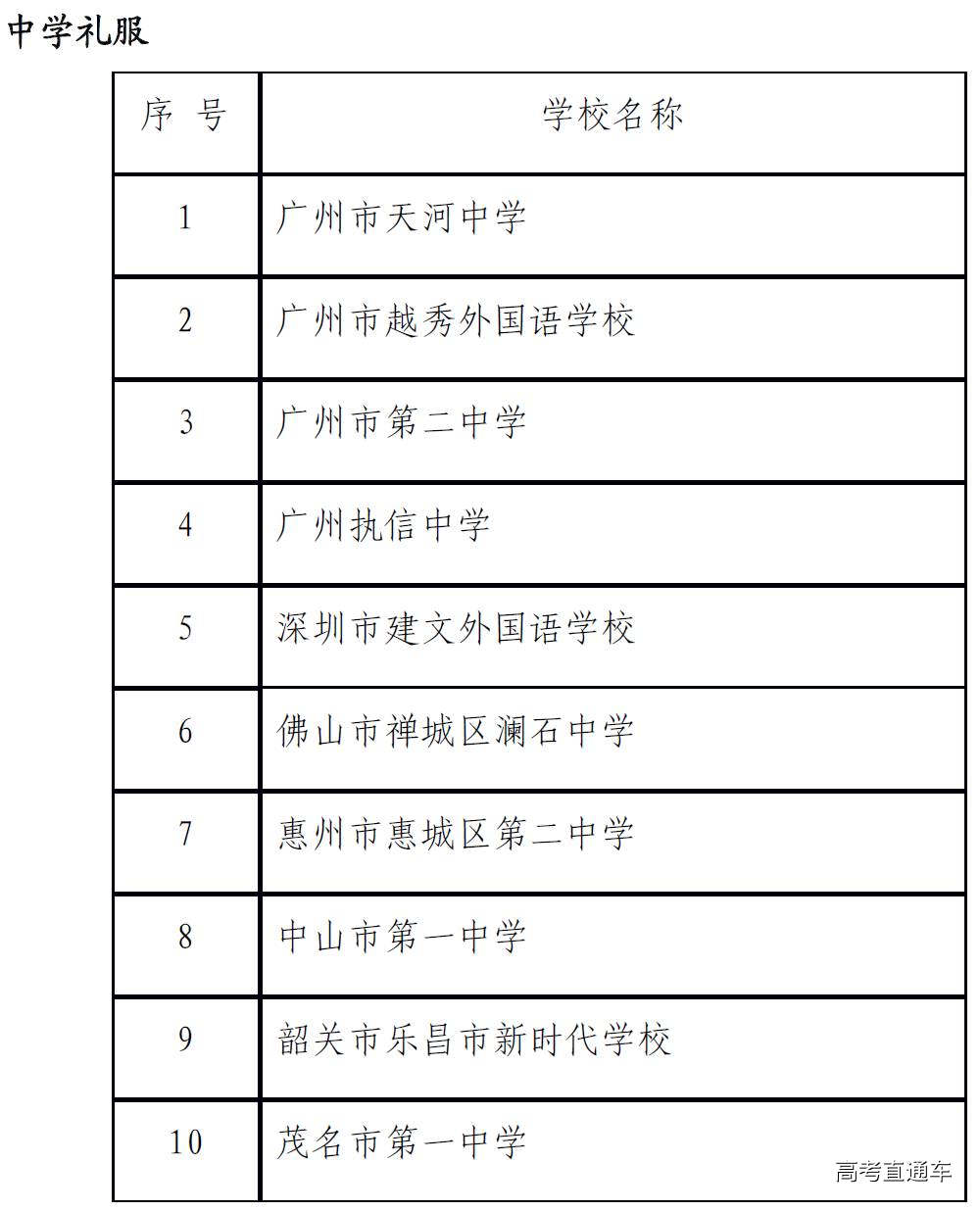 中学礼服

| 序 号 | 学校名称 |
|---|---|
| 1 | 广州市天河中学 |
| 2 | 广州市越秀外国语学校 |
| 3 | 广州市第二中学 |
| 4 | 广州执信中学 |
| 5 | 深圳市建文外国语学校 |
| 6 | 佛山市禅城区澜石中学 |
| 7 | 惠州市惠城区第二中学 |
| 8 | 中山市第一中学 |
| 9 | 韶关市乐昌市新时代学校 |
| 10 | 茂名市第一中学 |

高考直通车